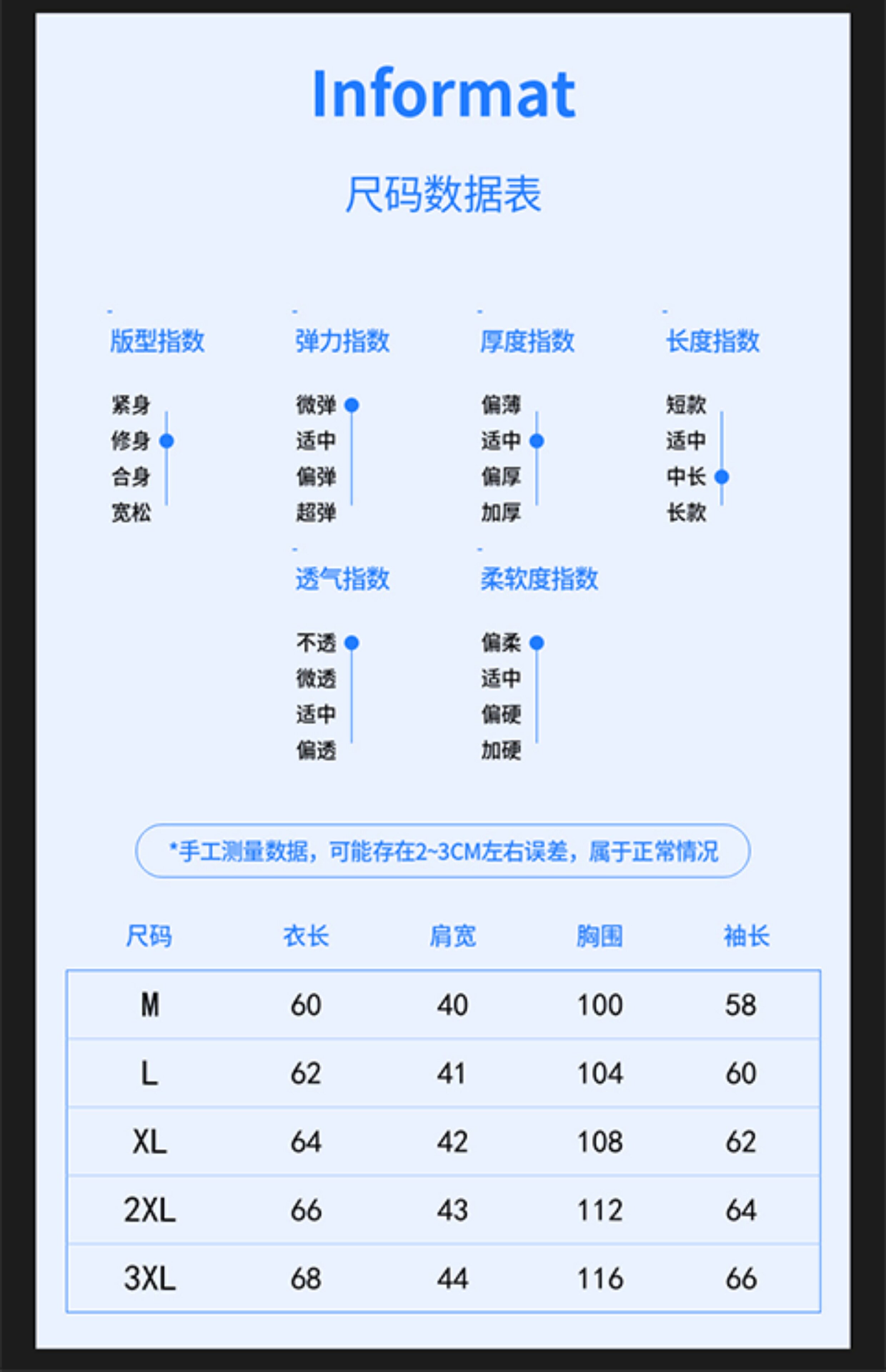 Informat

尺码数据表

版型指数

紧身
修身
合身
宽松

弹力指数

微弹
适中
偏弹
超弹

厚度指数

偏薄
适中
偏厚
加厚

长度指数

短款
适中
中长
长款

透气指数

不透
微透
适中
偏透

柔软度指数

偏柔
适中
偏硬
加硬

*手工测量数据，可能存在2~3CM左右误差，属于正常情况

| 尺码 | 衣长 | 肩宽 | 胸围 | 袖长 |
|---|---|---|---|---|
| M | 60 | 40 | 100 | 58 |
| L | 62 | 41 | 104 | 60 |
| XL | 64 | 42 | 108 | 62 |
| 2XL | 66 | 43 | 112 | 64 |
| 3XL | 68 | 44 | 116 | 66 |